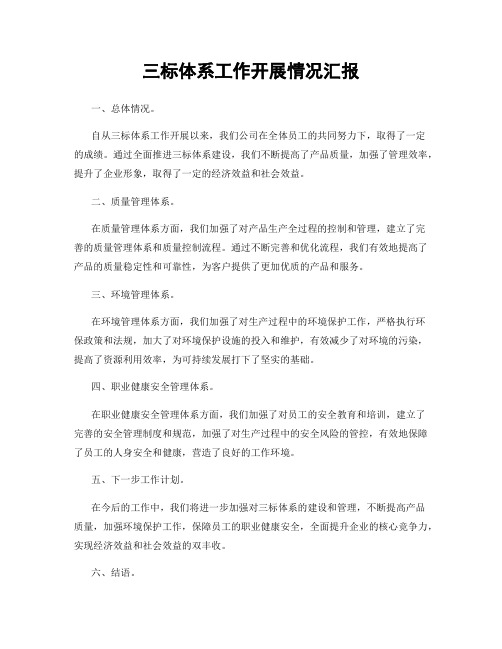 三标体系工作开展情况汇报

一、总体情况。

自从三标体系工作开展以来，我们公司在全体员工的共同努力下，取得了一定的成绩。通过全面推进三标体系建设，我们不断提高了产品质量，加强了管理效率，提升了企业形象，取得了一定的经济效益和社会效益。

二、质量管理体系。

在质量管理体系方面，我们加强了对产品生产全过程的控制和管理，建立了完善的质量管理体系和质量控制流程。通过不断完善和优化流程，我们有效地提高了产品的质量稳定性和可靠性，为客户提供了更加优质的产品和服务。

三、环境管理体系。

在环境管理体系方面，我们加强了对生产过程中的环境保护工作，严格执行环保政策和法规，加大了对环境保护设施的投入和维护，有效减少了对环境的污染，提高了资源利用效率，为可持续发展打下了坚实的基础。

四、职业健康安全管理体系。

在职业健康安全管理体系方面，我们加强了对员工的安全教育和培训，建立了完善的安全管理制度和规范，加强了对生产过程中的安全风险的管控，有效地保障了员工的人身安全和健康，营造了良好的工作环境。

五、下一步工作计划。

在今后的工作中，我们将进一步加强对三标体系的建设和管理，不断提高产品质量，加强环境保护工作，保障员工的职业健康安全，全面提升企业的核心竞争力，实现经济效益和社会效益的双丰收。

六、结语。